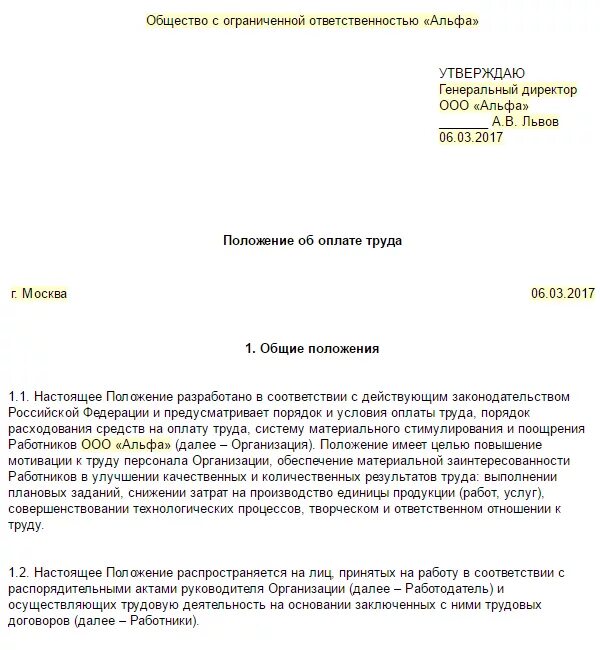 Общество с ограниченной ответственностью «Альфа»

УТВЕРЖДАЮ
Генеральный директор
ООО «Альфа»
_______ А.В. Львов
06.03.2017

Положение об оплате труда

г. Москва

06.03.2017

1. Общие положения

1.1. Настоящее Положение разработано в соответствии с действующим законодательством Российской Федерации и предусматривает порядок и условия оплаты труда, порядок расходования средств на оплату труда, систему материального стимулирования и поощрения Работников ООО «Альфа» (далее – Организация). Положение имеет целью повышение мотивации к труду персонала Организации, обеспечение материальной заинтересованности Работников в улучшении качественных и количественных результатов труда: выполнении плановых заданий, снижении затрат на производство единицы продукции (работ, услуг), совершенствовании технологических процессов, творческом и ответственном отношении к труду.

1.2. Настоящее Положение распространяется на лиц, принятых на работу в соответствии с распорядительными актами руководителя Организации (далее – Работодатель) и осуществляющих трудовую деятельность на основании заключенных с ними трудовых договоров (далее – Работники).